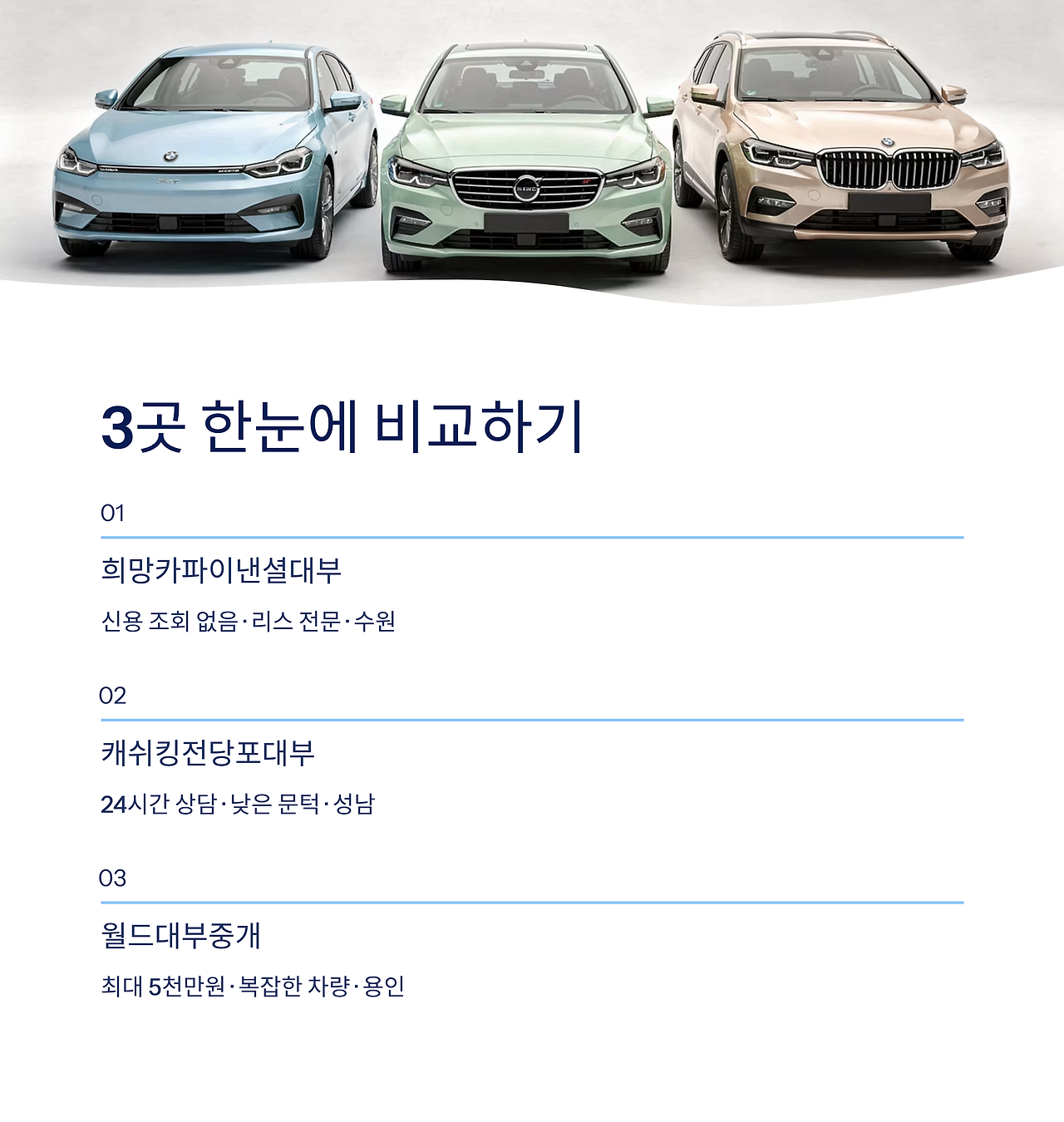 3곳 한눈에 비교하기

01

희망카파이낸셜대부

신용 조회 없음 · 리스 전문 · 수원

02

캐쉬킹전당포대부

24시간 상담 · 낮은 문턱 · 성남

03

월드대부중개

최대 5천만원 · 복잡한 차량 · 용인